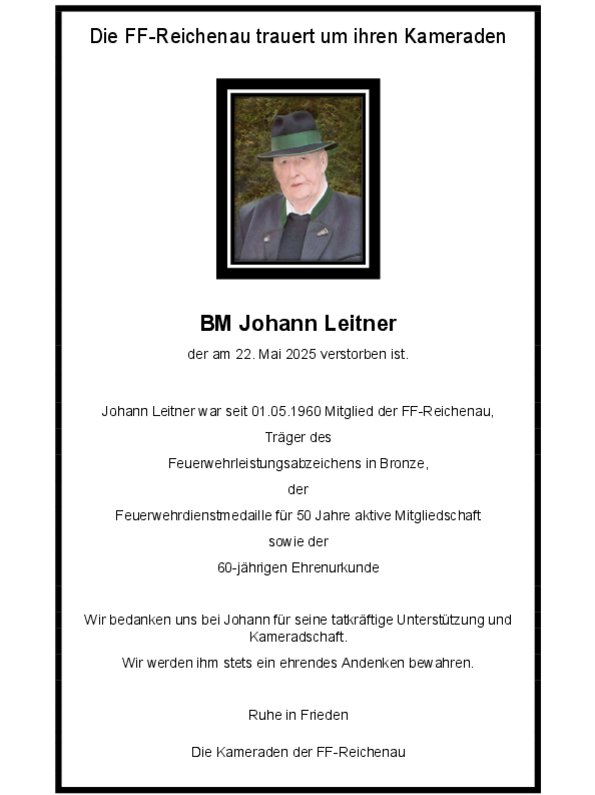 Die FF-Reichenau trauert um ihren Kameraden

BM Johann Leitner

der am 22. Mai 2025 verstorben ist.

Johann Leitner war seit 01.05.1960 Mitglied der FF-Reichenau,

Träger des

Feuerwehrleistungsabzeichens in Bronze,

der

Feuerwehrdienstmedaille für 50 Jahre aktive Mitgliedschaft

sowie der

60-jährigen Ehrenurkunde

Wir bedanken uns bei Johann für seine tatkräftige Unterstützung und Kameradschaft.

Wir werden ihm stets ein ehrendes Andenken bewahren.

Ruhe in Frieden

Die Kameraden der FF-Reichenau